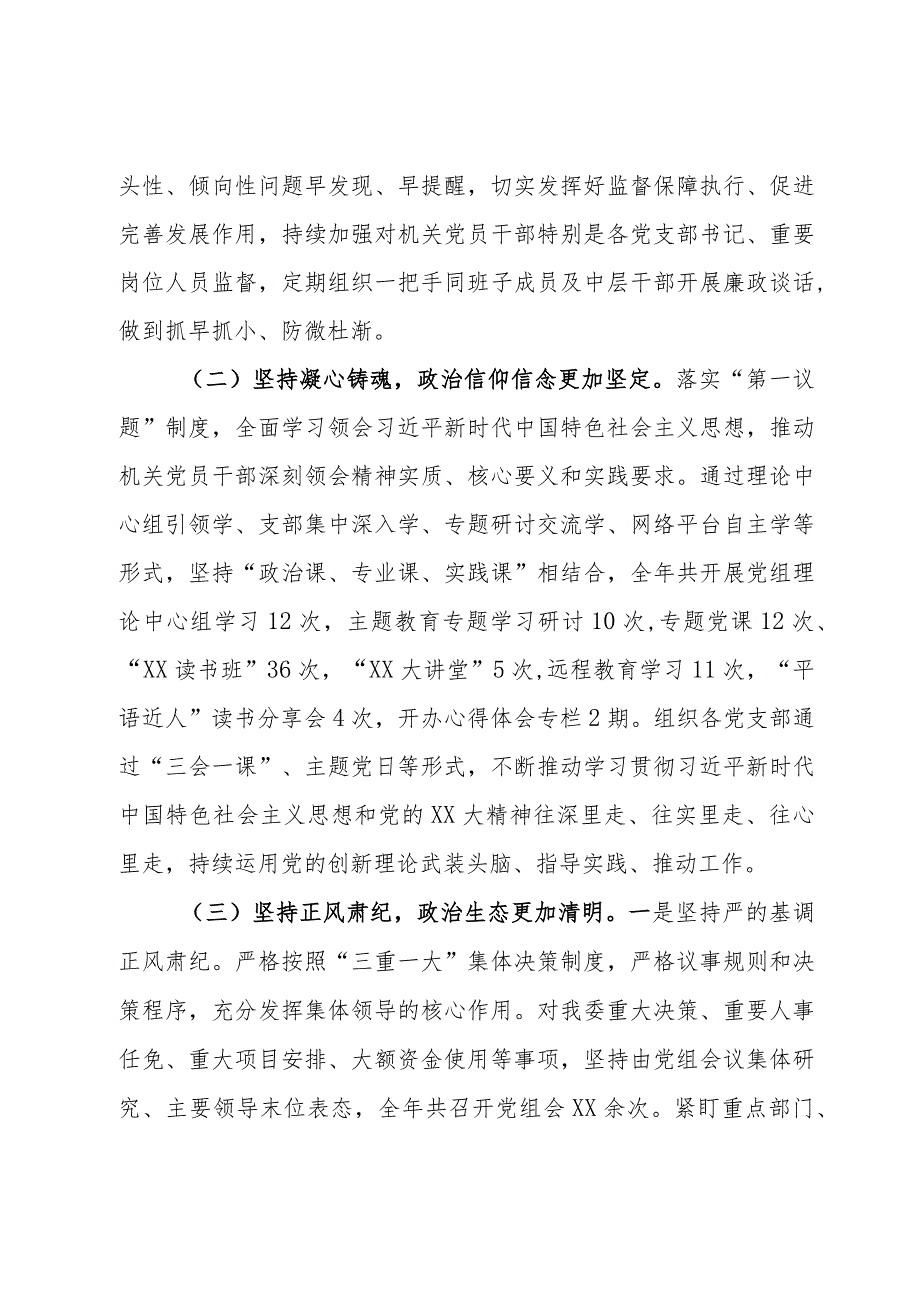 头性、倾向性问题早发现、早提醒，切实发挥好监督保障执行、促进完善发展作用，持续加强对机关党员干部特别是各党支部书记、重要岗位人员监督，定期组织一把手同班子成员及中层干部开展廉政谈话，做到抓早抓小、防微杜渐。

（二）坚持凝心铸魂，政治信仰信念更加坚定。落实“第一议题”制度，全面学习领会习近平新时代中国特色社会主义思想，推动机关党员干部深刻领会精神实质、核心要义和实践要求。通过理论中心组引领学、支部集中深入学、专题研讨交流学、网络平台自主学等形式，坚持“政治课、专业课、实践课”相结合，全年共开展党组理论中心组学习12次，主题教育专题学习研讨10次,专题党课12次、“XX读书班”36次，“XX大讲堂”5次,远程教育学习11次，“平语近人”读书分享会4次，开办心得体会专栏2期。组织各党支部通过“三会一课”、主题党日等形式，不断推动学习贯彻习近平新时代中国特色社会主义思想和党的XX大精神往深里走、往实里走、往心里走，持续运用党的创新理论武装头脑、指导实践、推动工作。

（三）坚持正风肃纪，政治生态更加清明。一是坚持严的基调正风肃纪。严格按照“三重一大”集体决策制度，严格议事规则和决策程序，充分发挥集体领导的核心作用。对我委重大决策、重要人事任免、重大项目安排、大额资金使用等事项，坚持由党组会议集体研究、主要领导末位表态，全年共召开党组会XX余次。紧盯重点部门、